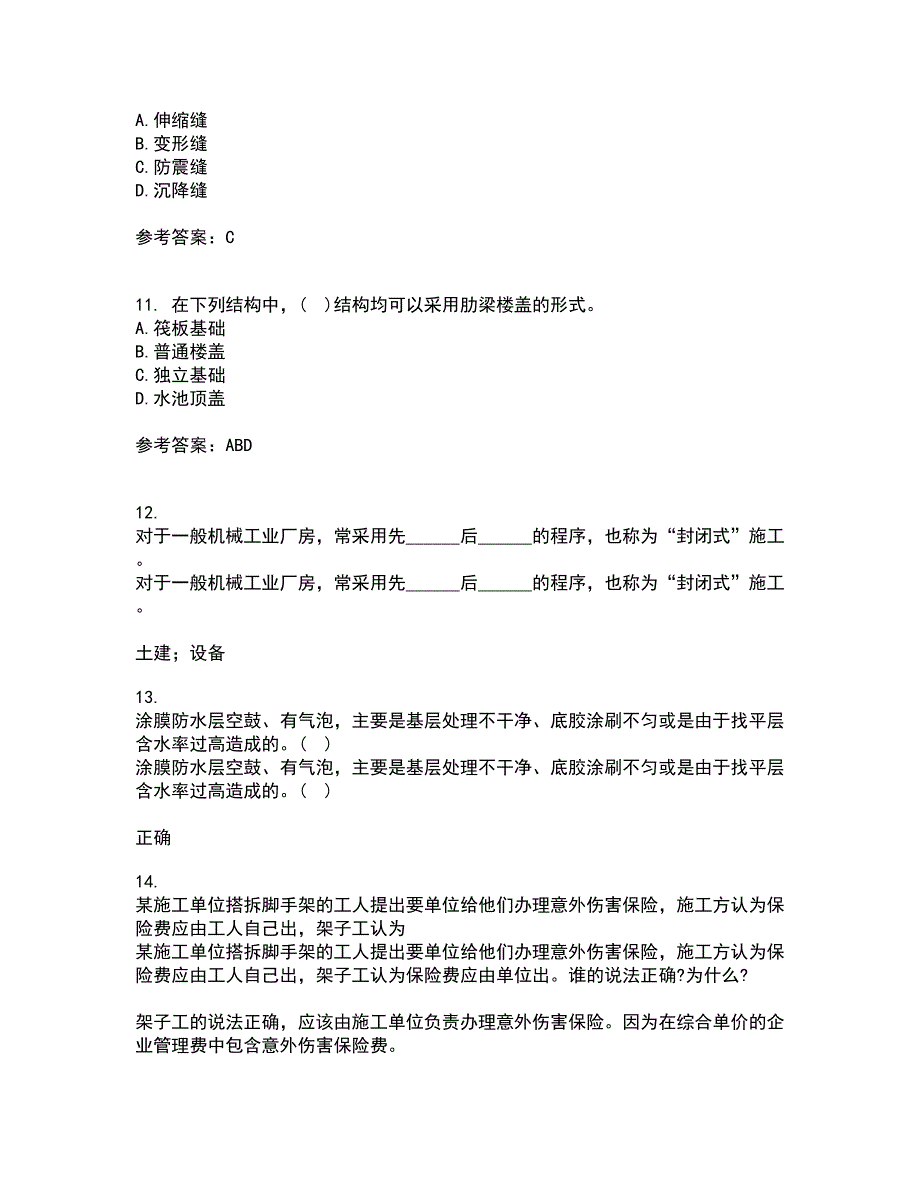 A. 伸缩缝
B. 变形缝
C. 防震缝
D. 沉降缝

参考答案：C

11. 在下列结构中，( )结构均可以采用肋梁楼盖的形式。
A. 筏板基础
B. 普通楼盖
C. 独立基础
D. 水池顶盖

参考答案：ABD

12.
对于一般机械工业厂房，常采用先______后______的程序，也称为“封闭式”施工。
对于一般机械工业厂房，常采用先______后______的程序，也称为“封闭式”施工。

土建；设备

13.
涂膜防水层空鼓、有气泡，主要是基层处理不干净、底胶涂刷不匀或是由于找平层含水率过高造成的。( )
涂膜防水层空鼓、有气泡，主要是基层处理不干净、底胶涂刷不匀或是由于找平层含水率过高造成的。( )

正确

14.
某施工单位搭拆脚手架的工人提出要单位给他们办理意外伤害保险，施工方认为保险费应由工人自己出，架子工认为
某施工单位搭拆脚手架的工人提出要单位给他们办理意外伤害保险，施工方认为保险费应由工人自己出，架子工认为保险费应由单位出。谁的说法正确?为什么?

架子工的说法正确，应该由施工单位负责办理意外伤害保险。因为在综合单价的企业管理费中包含意外伤害保险费。